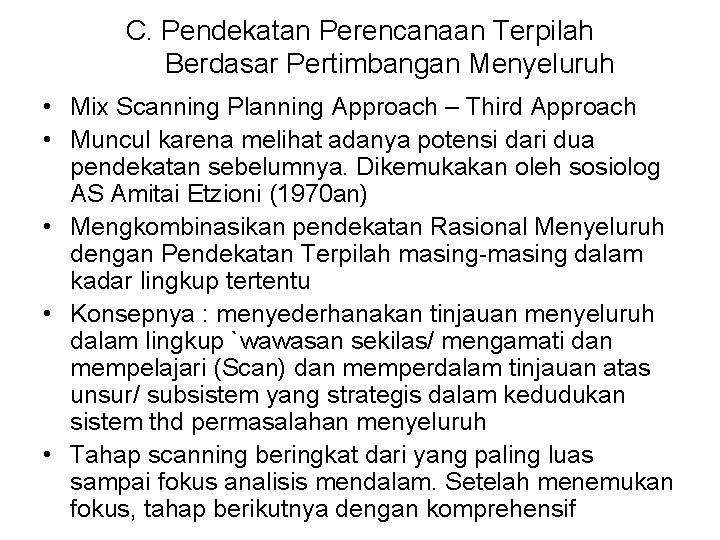 C. Pendekatan Perencanaan Terpilah Berdasar Pertimbangan Menyeluruh

• Mix Scanning Planning Approach – Third Approach
• Muncul karena melihat adanya potensi dari dua pendekatan sebelumnya. Dikemukakan oleh sosiolog AS Amitai Etzioni (1970an)
• Mengkombinasikan pendekatan Rasional Menyeluruh dengan Pendekatan Terpilah masing-masing dalam kadar lingkup tertentu
• Konsepnya : menyederhanakan tinjauan menyeluruh dalam lingkup `wawasan sekilas/ mengamati dan mempelajari (Scan) dan memperdalam tinjauan atas unsur/ subsistem yang strategis dalam kedudukan sistem thd permasalahan menyeluruh
• Tahap scanning beringkat dari yang paling luas sampai fokus analisis mendalam. Setelah menemukan fokus, tahap berikutnya dengan komprehensif